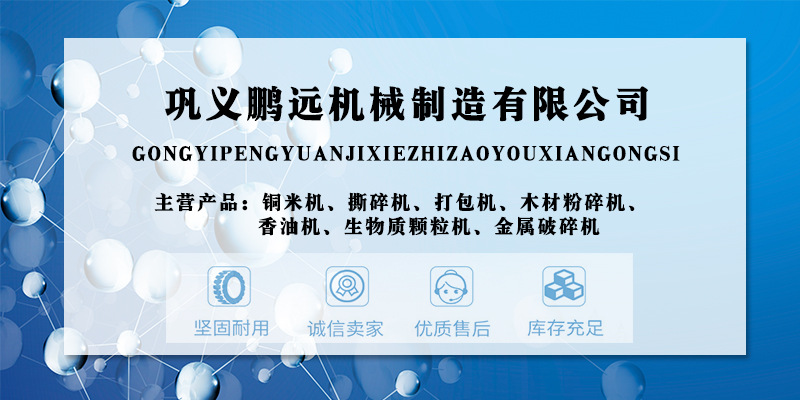 巩义鹏远机械制造有限公司

GONGYIPENGYUANJIXIEZHIZAOYOUXIANGONGSI

主营产品：铜米机、撕碎机、打包机、木材粉碎机、香油机、生物质颗粒机、金属破碎机

坚固耐用

诚信卖家

优质售后

库存充足